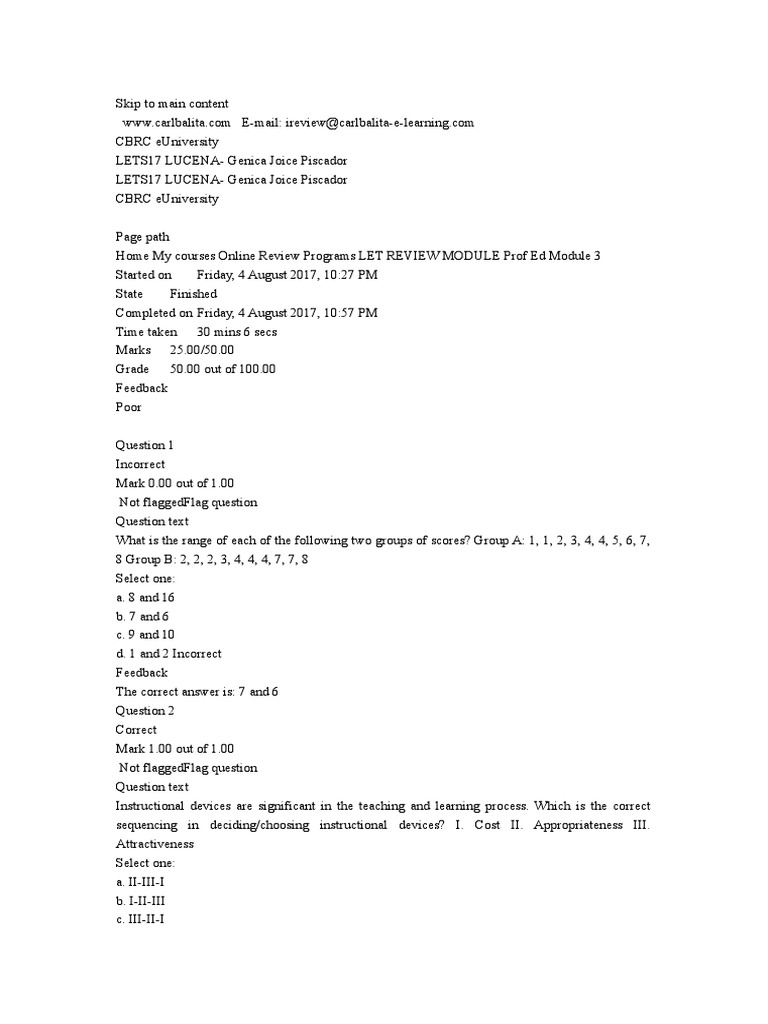 Skip to main content
www.carlbalita.com E-mail: ireview@carlbalita-e-learning.com
CBRC eUniversity
LETS17 LUCENA- Genica Joice Piscador
LETS17 LUCENA- Genica Joice Piscador
CBRC eUniversity

Page path
Home My courses Online Review Programs LET REVIEW MODULE Prof Ed Module 3
Started on Friday, 4 August 2017, 10:27 PM
State Finished
Completed on Friday, 4 August 2017, 10:57 PM
Time taken 30 mins 6 secs
Marks 25.00/50.00
Grade 50.00 out of 100.00
Feedback
Poor

Question 1
Incorrect
Mark 0.00 out of 1.00
Not flaggedFlag question
Question text
What is the range of each of the following two groups of scores? Group A: 1, 1, 2, 3, 4, 4, 5, 6, 7, 8 Group B: 2, 2, 2, 3, 4, 4, 4, 7, 7, 8
Select one:
a. 8 and 16
b. 7 and 6
c. 9 and 10
d. 1 and 2 Incorrect
Feedback
The correct answer is: 7 and 6
Question 2
Correct
Mark 1.00 out of 1.00
Not flaggedFlag question
Question text
Instructional devices are significant in the teaching and learning process. Which is the correct sequencing in deciding/choosing instructional devices? I. Cost II. Appropriateness III. Attractiveness
Select one:
a. II-III-I
b. I-II-III
c. III-II-I